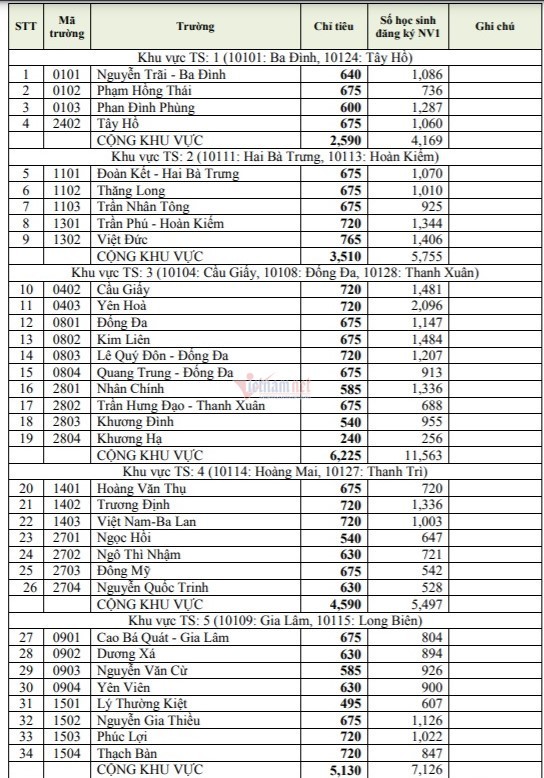 | STT | Mã trường | Trường | Chỉ tiêu | Số học sinh đăng ký NV1 | Ghi chú |
|---|---|---|---|---|---|
| Khu vực TS: 1 (10101: Ba Đình, 10124: Tây Hồ) | | | | | |
| 1 | 0101 | Nguyễn Trãi - Ba Đình | 640 | 1,086 | |
| 2 | 0102 | Phạm Hồng Thái | 675 | 736 | |
| 3 | 0103 | Phan Đình Phùng | 600 | 1,287 | |
| 4 | 2402 | Tây Hồ | 675 | 1,060 | |
| | | CỘNG KHU VỰC | 2,590 | 4,169 | |
| Khu vực TS: 2 (10111: Hai Bà Trưng, 10113: Hoàn Kiếm) | | | | | |
| 5 | 1101 | Đoàn Kết - Hai Bà Trưng | 675 | 1,070 | |
| 6 | 1102 | Thăng Long | 675 | 1,010 | |
| 7 | 1103 | Trần Nhân Tông | 675 | 925 | |
| 8 | 1301 | Trần Phú - Hoàn Kiếm | 720 | 1,344 | |
| 9 | 1302 | Việt Đức | 765 | 1,406 | |
| | | CỘNG KHU VỰC | 3,510 | 5,755 | |
| Khu vực TS: 3 (10104: Cầu Giấy, 10108: Đống Đa, 10128: Thanh Xuân) | | | | | |
| 10 | 0402 | Cầu Giấy | 720 | 1,481 | |
| 11 | 0403 | Yên Hoà | 720 | 2,096 | |
| 12 | 0801 | Đống Đa | 675 | 1,147 | |
| 13 | 0802 | Kim Liên | 675 | 1,484 | |
| 14 | 0803 | Lê Quý Đôn - Đống Đa | 720 | 1,207 | |
| 15 | 0804 | Quang Trung - Đống Đa | 675 | 913 | |
| 16 | 2801 | Nhân Chính | 585 | 1,336 | |
| 17 | 2802 | Trần Hưng Đạo - Thanh Xuân | 675 | 688 | |
| 18 | 2803 | Khương Đình | 540 | 955 | |
| 19 | 2804 | Khương Hạ | 240 | 256 | |
| | | CỘNG KHU VỰC | 6,225 | 11,563 | |
| Khu vực TS: 4 (10114: Hoàng Mai, 10127: Thanh Trì) | | | | | |
| 20 | 1401 | Hoàng Văn Thụ | 675 | 720 | |
| 21 | 1402 | Trương Định | 720 | 1,336 | |
| 22 | 1403 | Việt Nam-Ba Lan | 720 | 1,003 | |
| 23 | 2701 | Ngọc Hồi | 540 | 647 | |
| 24 | 2702 | Ngô Thì Nhậm | 630 | 721 | |
| 25 | 2703 | Đông Mỹ | 675 | 542 | |
| 26 | 2704 | Nguyễn Quốc Trinh | 630 | 528 | |
| | | CỘNG KHU VỰC | 4,590 | 5,497 | |
| Khu vực TS: 5 (10109: Gia Lâm, 10115: Long Biên) | | | | | |
| 27 | 0901 | Cao Bá Quát - Gia Lâm | 675 | 804 | |
| 28 | 0902 | Dương Xá | 630 | 894 | |
| 29 | 0903 | Nguyễn Văn Cừ | 585 | 926 | |
| 30 | 0904 | Yên Viên | 630 | 900 | |
| 31 | 1501 | Lý Thường Kiệt | 495 | 607 | |
| 32 | 1502 | Nguyễn Gia Thiều | 675 | 1,126 | |
| 33 | 1503 | Phúc Lợi | 720 | 1,022 | |
| 34 | 1504 | Thạch Bàn | 720 | 847 | |
| | | CỘNG KHU VỰC | 5,130 | 7,126 | |

vietnamnet